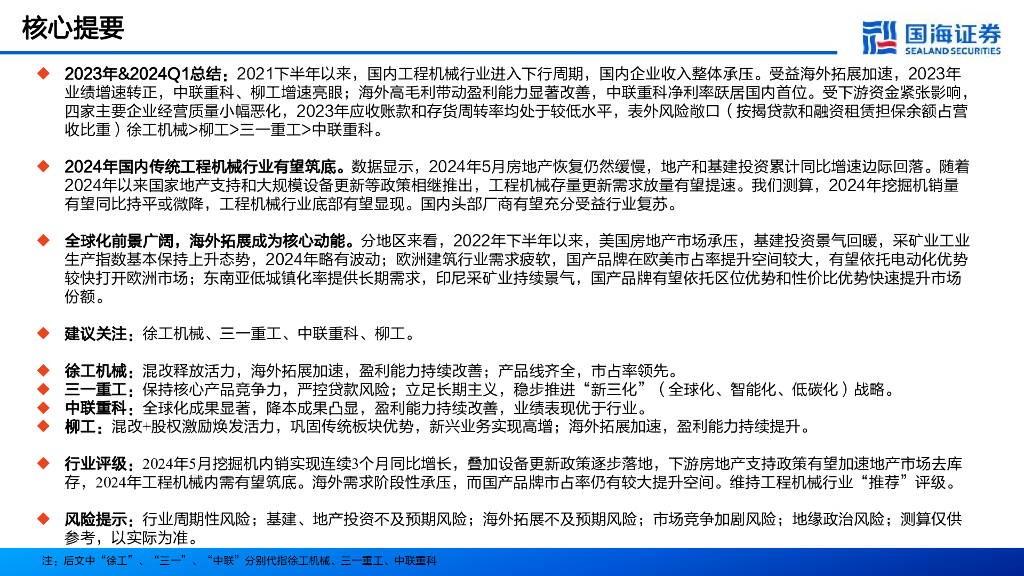 核心提要

国海证券
SEALAND SECURITIES

◆ 2023年&2024Q1总结：2021下半年以来，国内工程机械行业进入下行周期，国内企业收入整体承压。受益海外拓展加速，2023年业绩增速转正，中联重科、柳工增速亮眼；海外高毛利带动盈利能力显著改善，中联重科净利率跃居国内首位。受下游资金紧张影响，四家主要企业经营质量小幅恶化，2023年应收账款和存货周转率均处于较低水平，表外风险敞口（按揭贷款和融资租赁担保余额占营收比重）徐工机械>柳工>三一重工>中联重科。

◆ 2024年国内传统工程机械行业有望筑底。数据显示，2024年5月房地产恢复仍然缓慢，地产和基建投资累计同比增速边际回落。随着2024年以来国家地产支持和大规模设备更新等政策相继推出，工程机械存量更新需求放量有望提速。我们测算，2024年挖掘机销量有望同比持平或微降，工程机械行业底部有望显现。国内头部厂商有望充分受益行业复苏。

◆ 全球化前景广阔，海外拓展成为核心动能。分地区来看，2022年下半年以来，美国房地产市场承压，基建投资景气回暖，采矿业工业生产指数基本保持上升态势，2024年略有波动；欧洲建筑行业需求疲软，国产品牌在欧美市占率提升空间较大，有望依托电动化优势较快打开欧洲市场；东南亚低城镇化率提供长期需求，印尼采矿业持续景气，国产品牌有望依托区位优势和性价比优势快速提升市场份额。

◆ 建议关注：徐工机械、三一重工、中联重科、柳工。

◆ 徐工机械：混改释放活力，海外拓展加速，盈利能力持续改善；产品线齐全，市占率领先。
◆ 三一重工：保持核心产品竞争力，严控贷款风险；立足长期主义，稳步推进“新三化”（全球化、智能化、低碳化）战略。
◆ 中联重科：全球化成果显著，降本成果凸显，盈利能力持续改善，业绩表现优于行业。
◆ 柳工：混改+股权激励焕发活力，巩固传统板块优势，新兴业务实现高增；海外拓展加速，盈利能力持续提升。

◆ 行业评级：2024年5月挖掘机内销实现连续3个月同比增长，叠加设备更新政策逐步落地，下游房地产支持政策有望加速地产市场去库存，2024年工程机械内需有望筑底。海外需求阶段性承压，而国产品牌市占率仍有较大提升空间。维持工程机械行业“推荐”评级。

◆ 风险提示：行业周期性风险；基建、地产投资不及预期风险；海外拓展不及预期风险；市场竞争加剧风险；地缘政治风险；测算仅供参考，以实际为准。

注：后文中“徐工”、“三一”、“中联”分别代指徐工机械、三一重工、中联重科